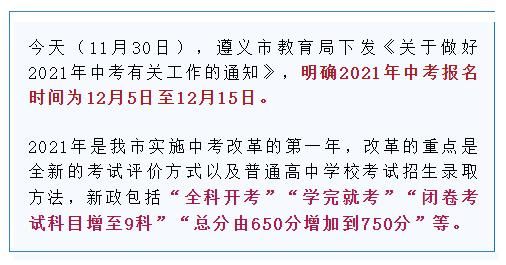 今天（11月30日），遵义市教育局下发《关于做好2021年中考有关工作的通知》，明确2021年中考报名时间为12月5日至12月15日。

2021年是我市实施中考改革的第一年，改革的重点是全新的考试评价方式以及普通高中学校考试招生录取方法，新政包括“全科开考”“学完就考”“闭卷考试科目增至9科”“总分由650分增加到750分”等。